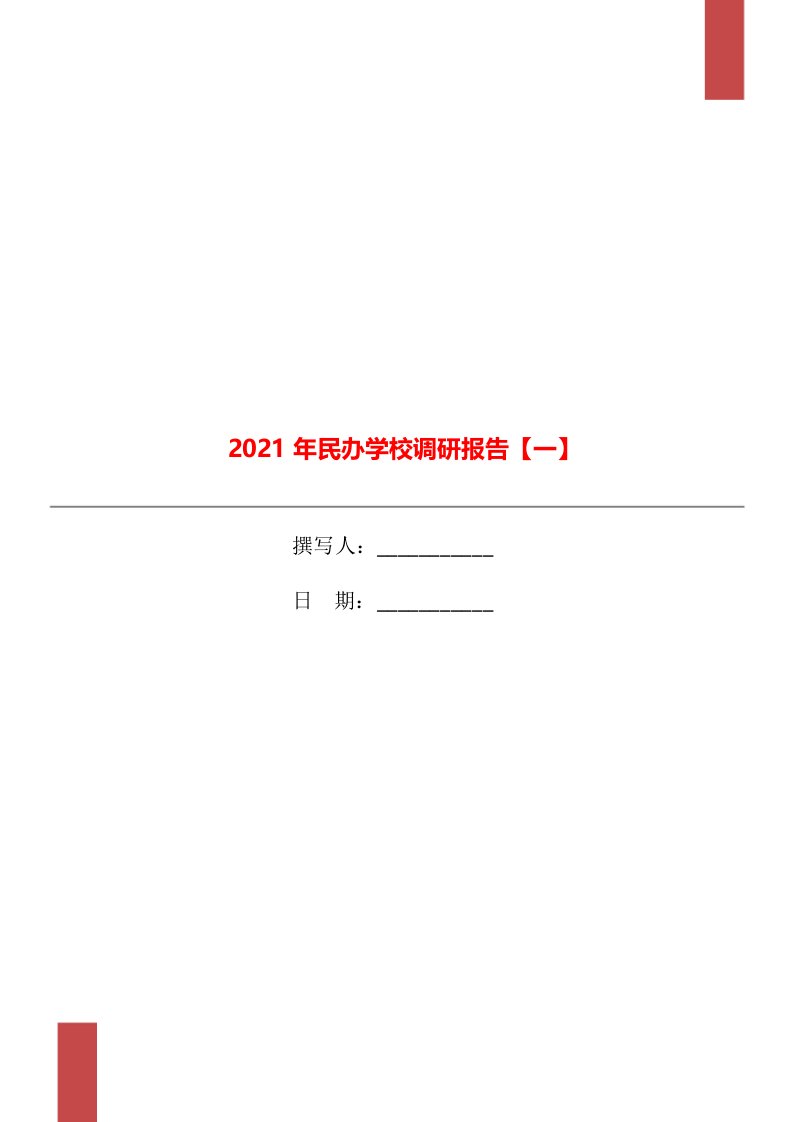 2021 年民办学校调研报告【一】

撰写人：___________

日　期：___________